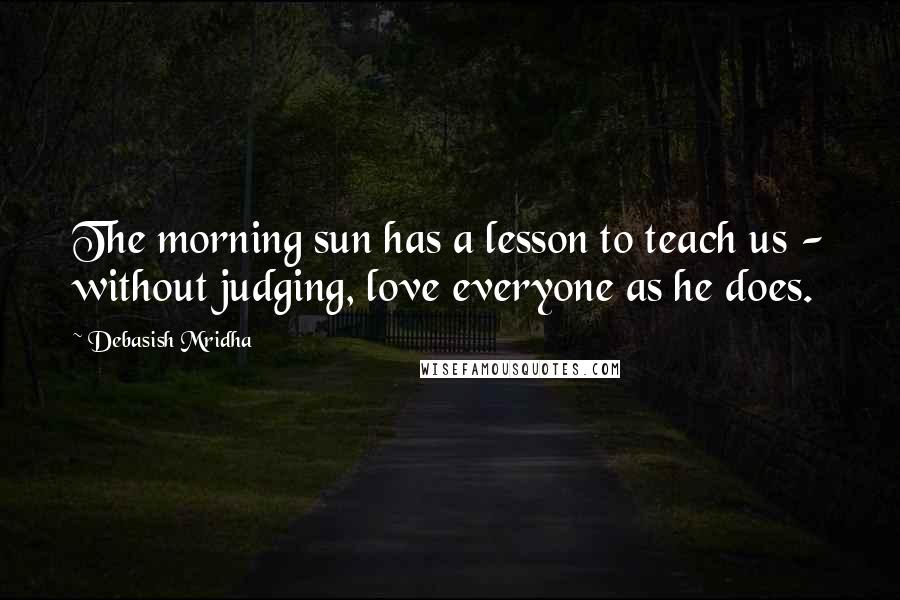 The morning sun has a lesson to teach us - without judging, love everyone as he does.

~ Debasish Mridha

WISEFAMOUSQUOTES.COM